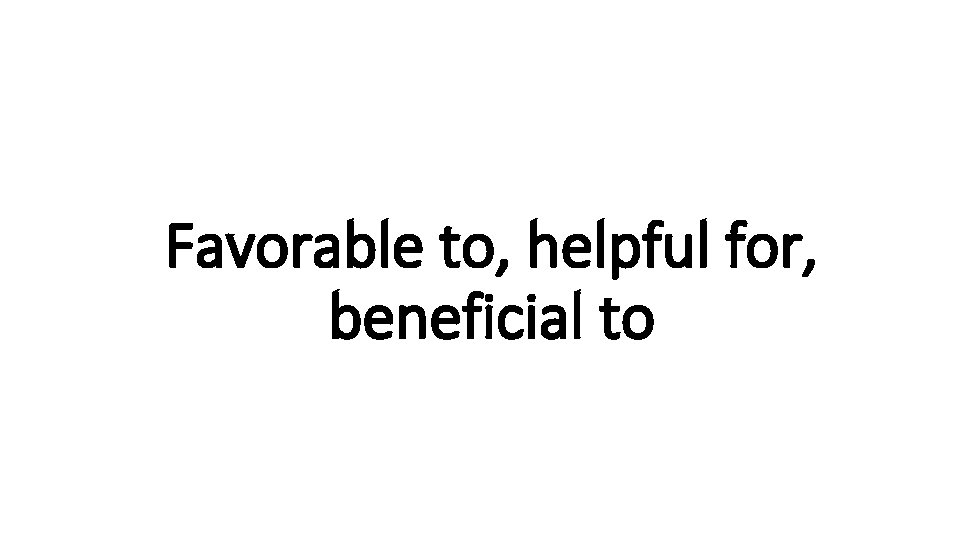 Favorable to, helpful for, beneficial to